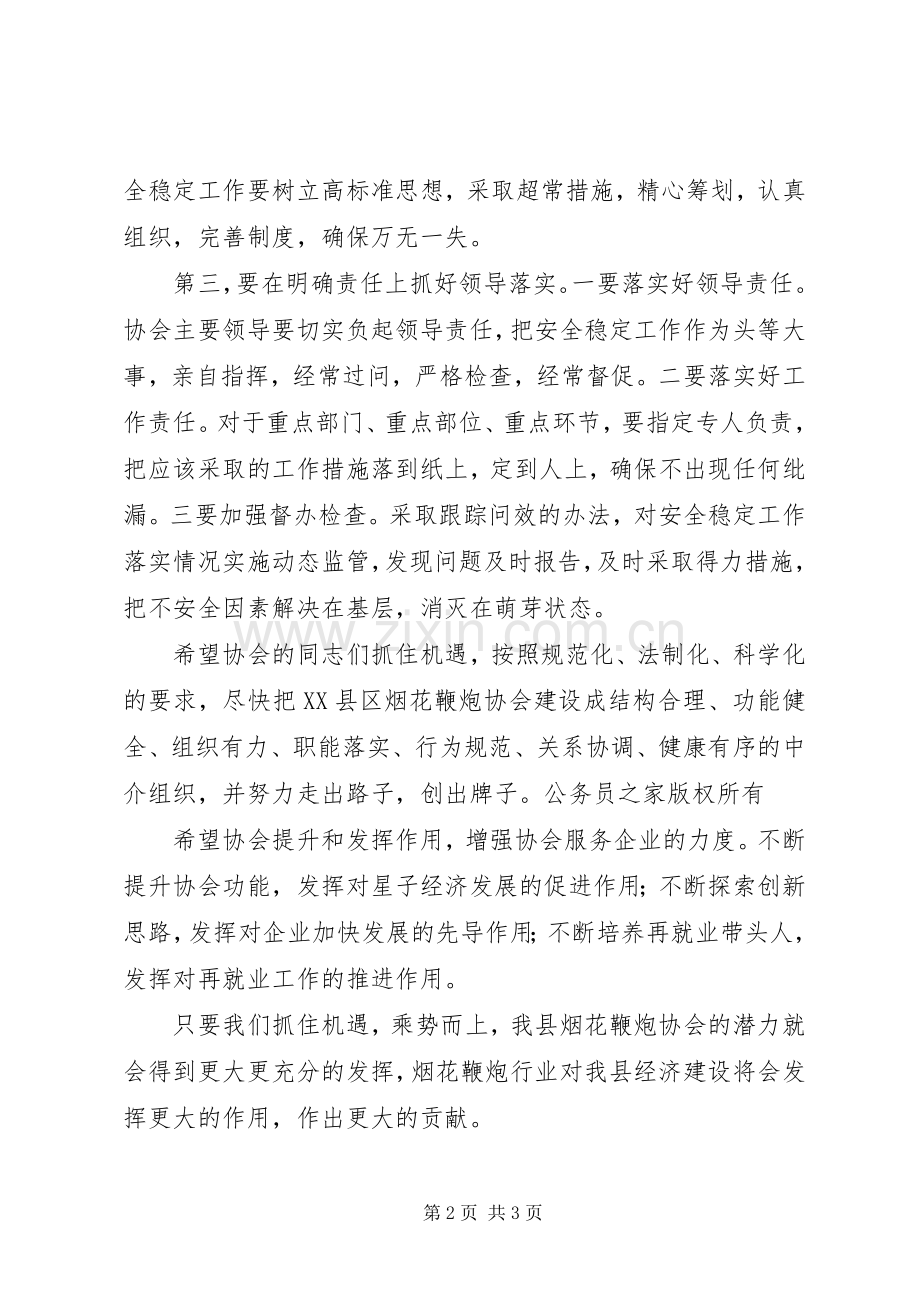 全稳定工作要树立高标准思想，采取超常措施，精心筹划，认真组织，完善制度，确保万无一失。

第三，要在明确责任上抓好领导落实。一要落实好领导责任。协会主要领导要切实负起领导责任，把安全稳定工作作为头等大事，亲自指挥，经常过问，严格检查，经常督促。二要落实好工作责任。对于重点部门、重点部位、重点环节，要指定专人负责，把应该采取的工作措施落到纸上，定到人上，确保不出现任何纰漏。三要加强督办检查。采取跟踪问效的办法，对安全稳定工作落实情况实施动态监管，发现问题及时报告，及时采取得力措施，把不安全因素解决在基层，消灭在萌芽状态。

希望协会的同志们抓住机遇，按照规范化、法制化、科学化的要求，尽快把XX县区烟花鞭炮协会建设成结构合理、功能健全、组织有力、职能落实、行为规范、关系协调、健康有序的中介组织，并努力走出路子，创出牌子。公务员之家版权所有

希望协会提升和发挥作用，增强协会服务企业的力度。不断提升协会功能，发挥对星子经济发展的促进作用；不断探索创新思路，发挥对企业加快发展的先导作用；不断培养再就业带头人，发挥对再就业工作的推进作用。

只要我们抓住机遇，乘势而上，我县烟花鞭炮协会的潜力就会得到更大更充分的发挥，烟花鞭炮行业对我县经济建设将会发挥更大的作用，作出更大的贡献。

第2页 共3页

www.zixin.com.cn